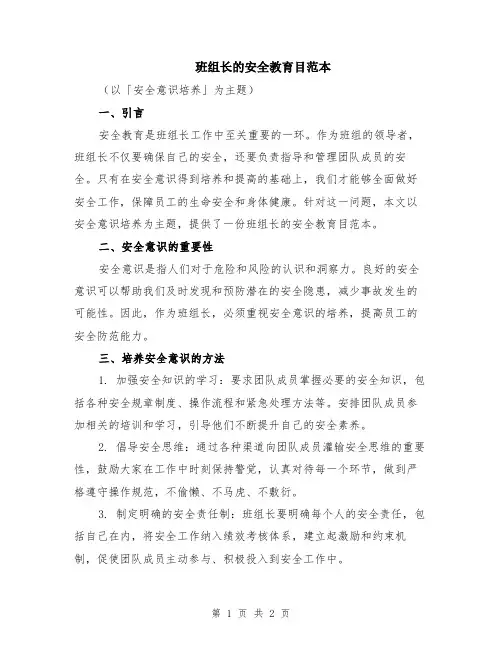 班组长的安全教育目范本

（以「安全意识培养」为主题）

一、引言

安全教育是班组长工作中至关重要的一环。作为班组的领导者，班组长不仅要确保自己的安全，还要负责指导和管理团队成员的安全。只有在安全意识得到培养和提高的基础上，我们才能够全面做好安全工作，保障员工的生命安全和身体健康。针对这一问题，本文以安全意识培养为主题，提供了一份班组长的安全教育目范本。

二、安全意识的重要性

安全意识是指人们对于危险和风险的认识和洞察力。良好的安全意识可以帮助我们及时发现和预防潜在的安全隐患，减少事故发生的可能性。因此，作为班组长，必须重视安全意识的培养，提高员工的安全防范能力。

三、培养安全意识的方法

1. 加强安全知识的学习：要求团队成员掌握必要的安全知识，包括各种安全规章制度、操作流程和紧急处理方法等。安排团队成员参加相关的培训和学习，引导他们不断提升自己的安全素养。

2. 倡导安全思维：通过各种渠道向团队成员灌输安全思维的重要性，鼓励大家在工作中时刻保持警觉，认真对待每一个环节，做到严格遵守操作规范，不偷懒、不马虎、不敷衍。

3. 制定明确的安全责任制：班组长要明确每个人的安全责任，包括自己在内，将安全工作纳入绩效考核体系，建立起激励和约束机制，促使团队成员主动参与、积极投入到安全工作中。

第 1 页 共 2 页